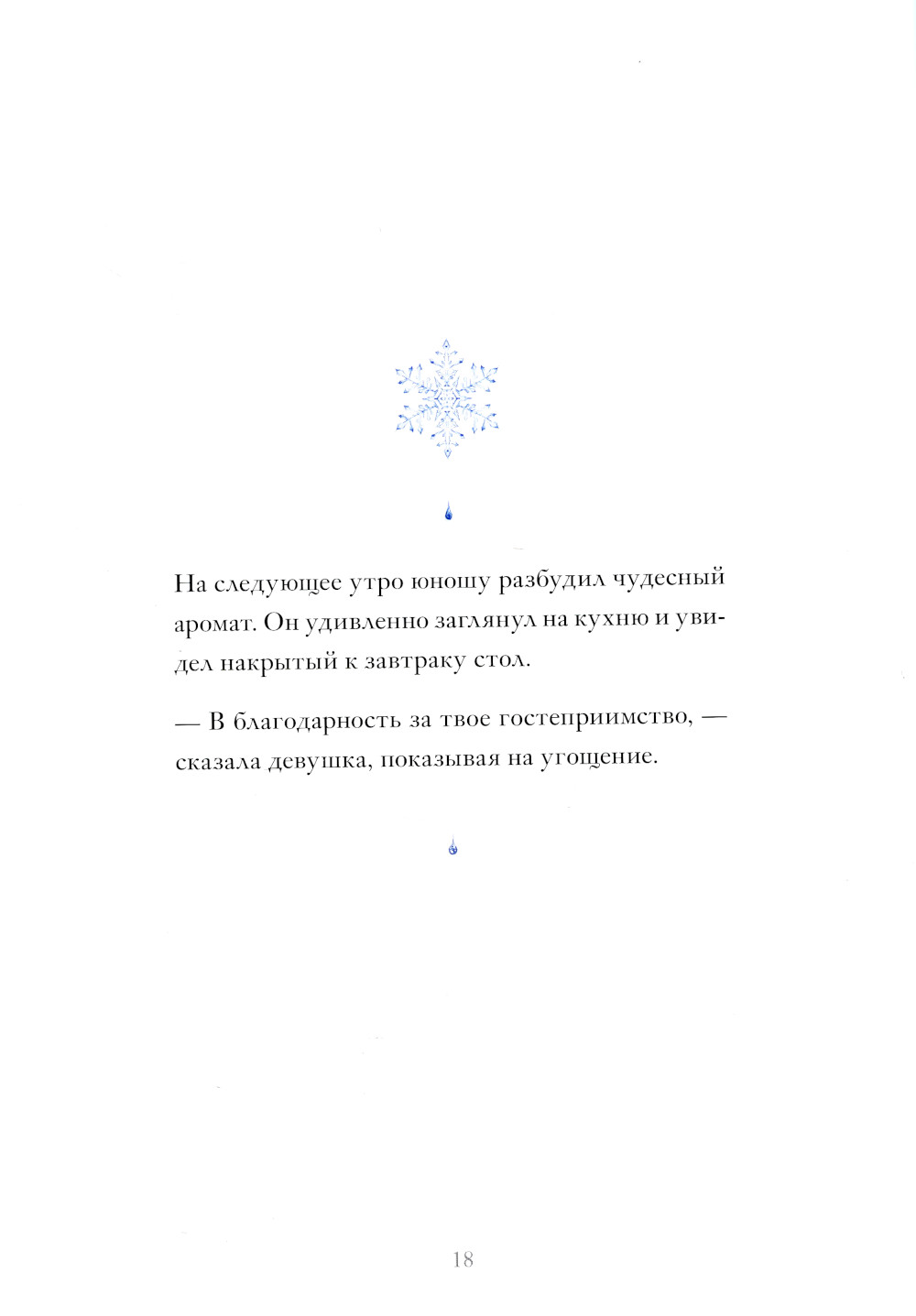 На следующее утро юношу разбудил чудесный аромат. Он удивленно заглянул на кухню и увидел накрытый к завтраку стол.

— В благодарность за твое гостеприимство, — сказала девушка, показывая на угощение.

18